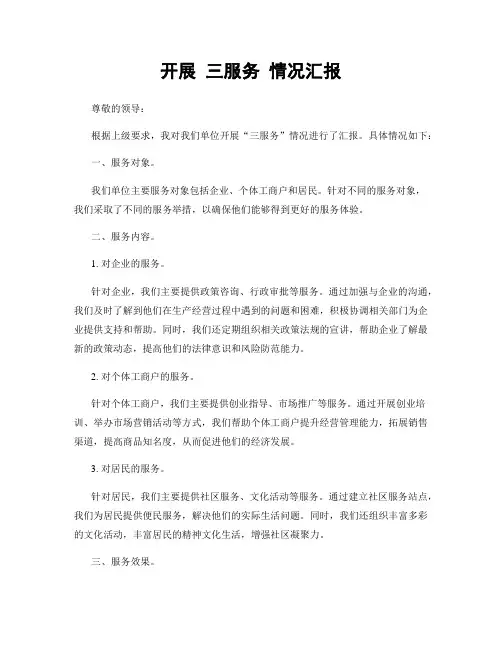 开展 三服务 情况汇报

尊敬的领导：

根据上级要求，我对我们单位开展“三服务”情况进行了汇报。具体情况如下：

一、服务对象。

我们单位主要服务对象包括企业、个体工商户和居民。针对不同的服务对象，我们采取了不同的服务举措，以确保他们能够得到更好的服务体验。

二、服务内容。

1. 对企业的服务。

针对企业，我们主要提供政策咨询、行政审批等服务。通过加强与企业的沟通，我们及时了解到他们在生产经营过程中遇到的问题和困难，积极协调相关部门为企业提供支持和帮助。同时，我们还定期组织相关政策法规的宣讲，帮助企业了解最新的政策动态，提高他们的法律意识和风险防范能力。

2. 对个体工商户的服务。

针对个体工商户，我们主要提供创业指导、市场推广等服务。通过开展创业培训、举办市场营销活动等方式，我们帮助个体工商户提升经营管理能力，拓展销售渠道，提高商品知名度，从而促进他们的经济发展。

3. 对居民的服务。

针对居民，我们主要提供社区服务、文化活动等服务。通过建立社区服务站点，我们为居民提供便民服务，解决他们的实际生活问题。同时，我们还组织丰富多彩的文化活动，丰富居民的精神文化生活，增强社区凝聚力。

三、服务效果。